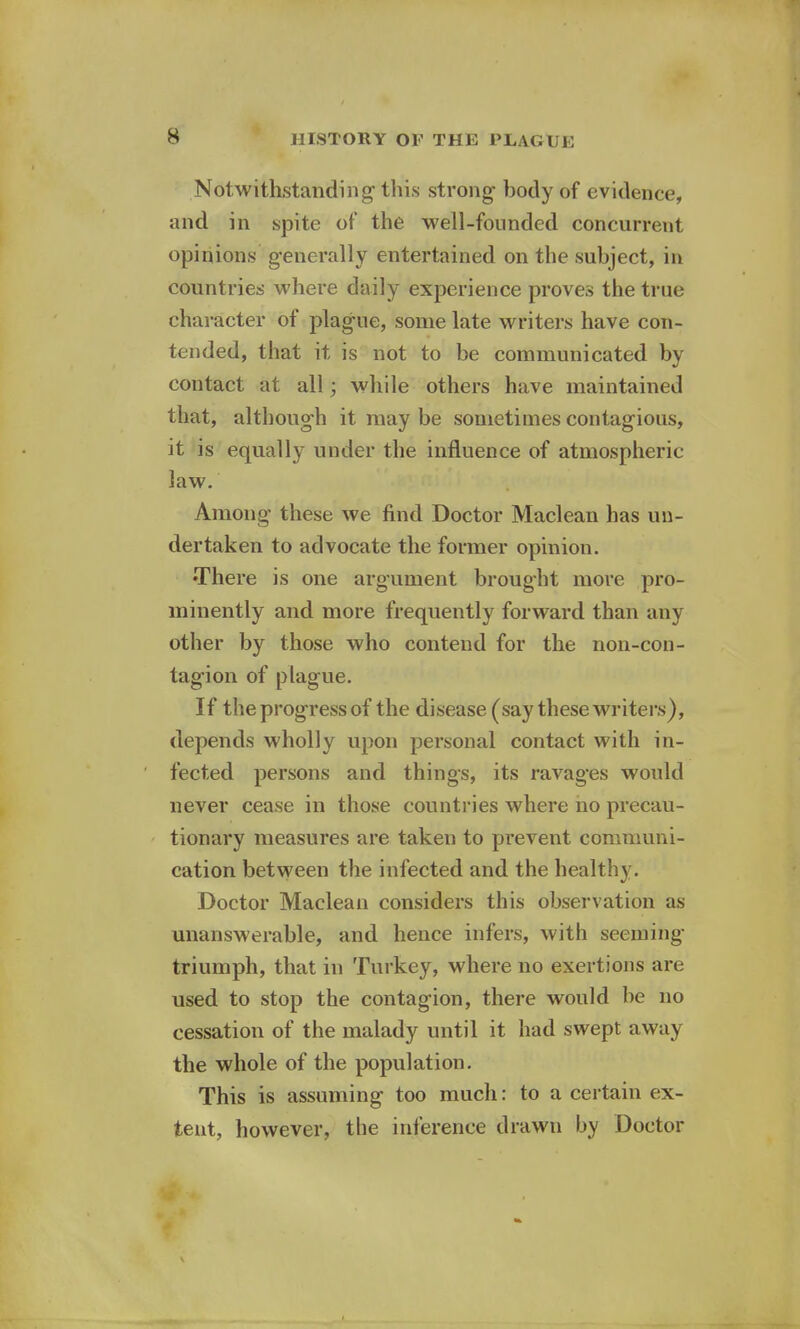 8 HISTORY OF THE PLAGUE

Notwithstanding this strong body of evidence, and in spite of the well-founded concurrent opinions generally entertained on the subject, in countries where daily experience proves the true character of plague, some late writers have contended, that it is not to be communicated by contact at all; while others have maintained that, although it may be sometimes contagious, it is equally under the influence of atmospheric law.

Among these we find Doctor Maclean has undertaken to advocate the former opinion.

There is one argument brought more prominently and more frequently forward than any other by those who contend for the non-contagion of plague.

If the progress of the disease (say these writers), depends wholly upon personal contact with infected persons and things, its ravages would never cease in those countries where no precautionary measures are taken to prevent communication between the infected and the healthy.

Doctor Maclean considers this observation as unanswerable, and hence infers, with seeming triumph, that in Turkey, where no exertions are used to stop the contagion, there would be no cessation of the malady until it had swept away the whole of the population.

This is assuming too much: to a certain extent, however, the inference drawn by Doctor